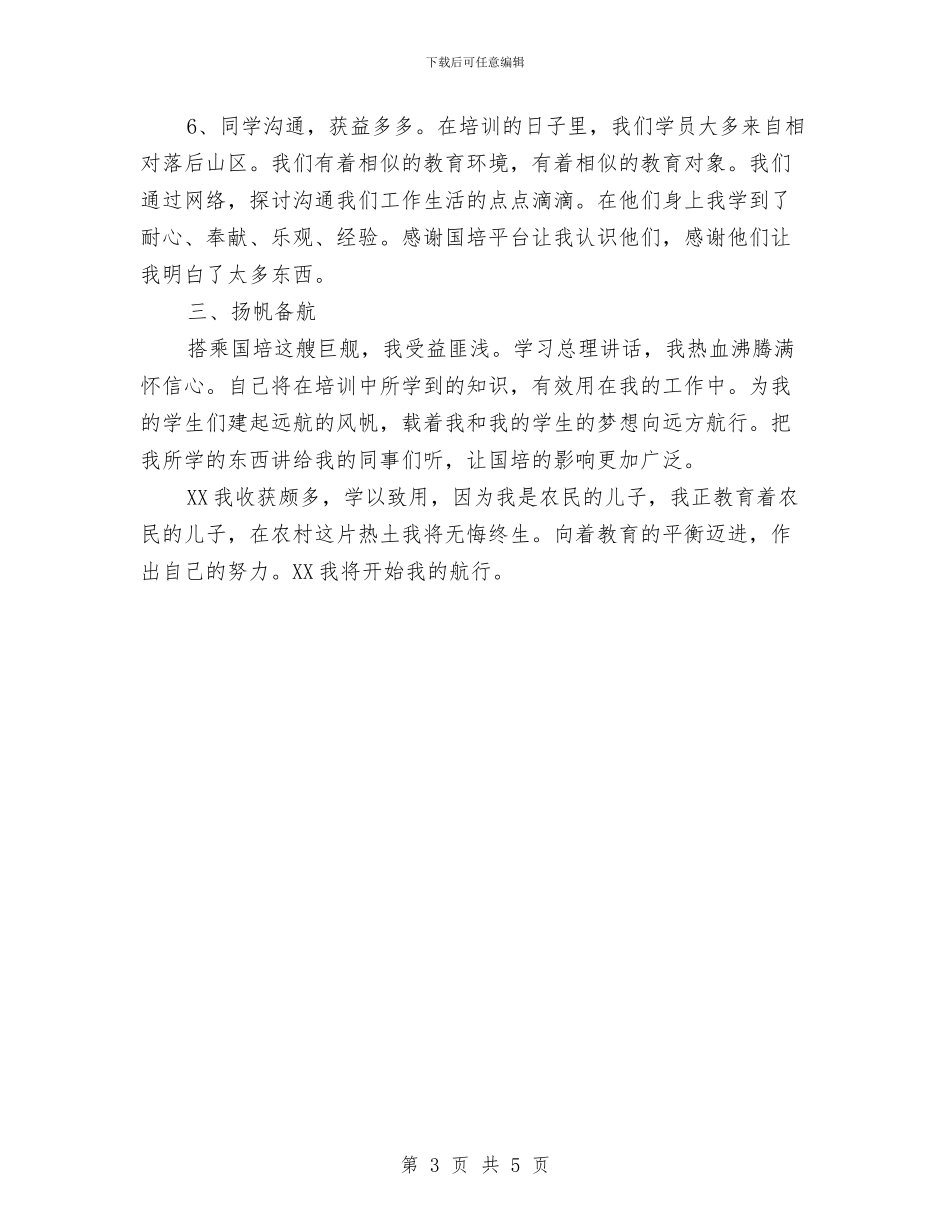 下载后可任意编辑

6、同学沟通，获益多多。在培训的日子里，我们学员大多来自相对落后山区。我们有着相似的教育环境，有着相似的教育对象。我们通过网络，探讨沟通我们工作生活的点点滴滴。在他们身上我学到了耐心、奉献、乐观、经验。感谢国培平台让我认识他们，感谢他们让我明白了太多东西。

三、扬帆备航

搭乘国培这艘巨舰，我受益匪浅。学习总理讲话，我热血沸腾满怀信心。自己将在培训中所学到的知识，有效用在我的工作中。为我的学生们建起远航的风帆，载着我和我的学生的梦想向远方航行。把我所学的东西讲给我的同事们听，让国培的影响更加广泛。

XX我收获颇多，学以致用，因为我是农民的儿子，我正教育着农民的儿子，在农村这片热土我将无悔终生。向着教育的平衡迈进，作出自己的努力。XX我将开始我的航行。

第 3 页 共 5 页